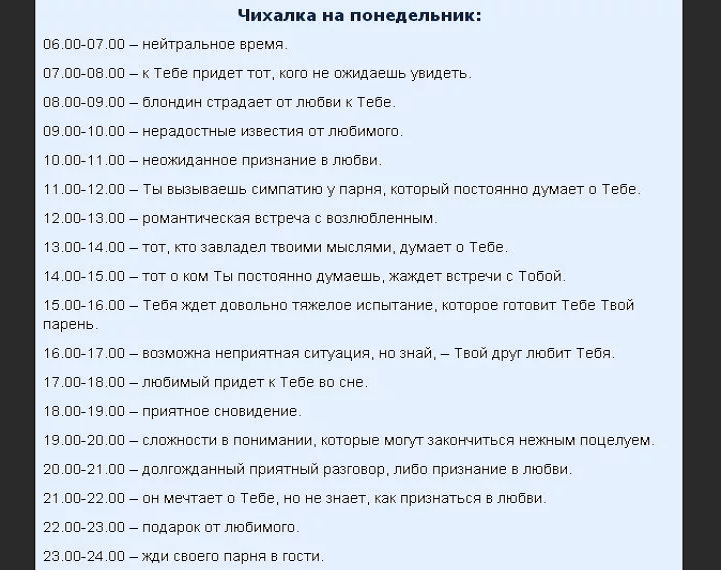 Чихалка на понедельник:

06.00-07.00 – нейтральное время.

07.00-08.00 – к Тебе придет тот, кого не ожидаешь увидеть.

08.00-09.00 – блондин страдает от любви к Тебе.

09.00-10.00 – нерадостные известия от любимого.

10.00-11.00 – неожиданное признание в любви.

11.00-12.00 – Ты вызываешь симпатию у парня, который постоянно думает о Тебе.

12.00-13.00 – романтическая встреча с возлюбленным.

13.00-14.00 – тот, кто завладел твоими мыслями, думает о Тебе.

14.00-15.00 – тот о ком Ты постоянно думаешь, жаждет встречи с Тобой.

15.00-16.00 – Тебя ждет довольно тяжелое испытание, которое готовит Тебе Твой парень.

16.00-17.00 – возможна неприятная ситуация, но знай, – Твой друг любит Тебя.

17.00-18.00 – любимый придет к Тебе во сне.

18.00-19.00 – приятное сновидение.

19.00-20.00 – сложности в понимании, которые могут закончиться нежным поцелуем.

20.00-21.00 – долгожданный приятный разговор, либо признание в любви.

21.00-22.00 – он мечтает о Тебе, но не знает, как признаться в любви.

22.00-23.00 – подарок от любимого.

23.00-24.00 – жди своего парня в гости.